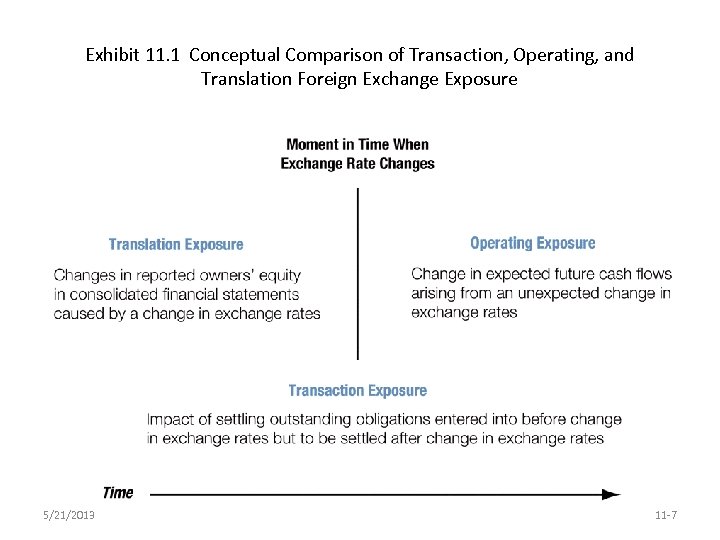 Exhibit 11.1 Conceptual Comparison of Transaction, Operating, and Translation Foreign Exchange Exposure

Moment in Time When
Exchange Rate Changes

Translation Exposure

Changes in reported owners' equity in consolidated financial statements caused by a change in exchange rates

Operating Exposure

Change in expected future cash flows arising from an unexpected change in exchange rates

Transaction Exposure

Impact of settling outstanding obligations entered into before change in exchange rates but to be settled after change in exchange rates

Time

5/21/2013

11-7